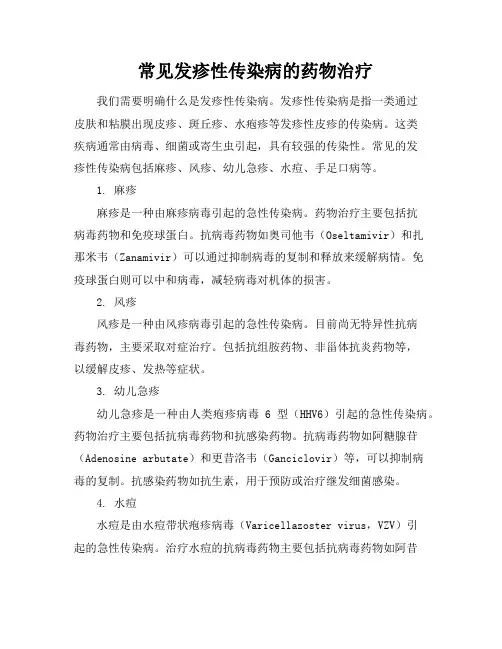 常见发疹性传染病的药物治疗

我们需要明确什么是发疹性传染病。发疹性传染病是指一类通过皮肤和粘膜出现皮疹、斑丘疹、水疱疹等发疹性皮疹的传染病。这类疾病通常由病毒、细菌或寄生虫引起，具有较强的传染性。常见的发疹性传染病包括麻疹、风疹、幼儿急疹、水痘、手足口病等。

1. 麻疹

麻疹是一种由麻疹病毒引起的急性传染病。药物治疗主要包括抗病毒药物和免疫球蛋白。抗病毒药物如奥司他韦（Oseltamivir）和扎那米韦（Zanamivir）可以通过抑制病毒的复制和释放来缓解病情。免疫球蛋白则可以中和病毒，减轻病毒对机体的损害。

2. 风疹

风疹是一种由风疹病毒引起的急性传染病。目前尚无特异性抗病毒药物，主要采取对症治疗。包括抗组胺药物、非甾体抗炎药物等，以缓解皮疹、发热等症状。

3. 幼儿急疹

幼儿急疹是一种由人类疱疹病毒 6 型（HHV6）引起的急性传染病。药物治疗主要包括抗病毒药物和抗感染药物。抗病毒药物如阿糖腺苷（Adenosine arbutate）和更昔洛韦（Ganciclovir）等，可以抑制病毒的复制。抗感染药物如抗生素，用于预防或治疗继发细菌感染。

4. 水痘

水痘是由水痘带状疱疹病毒（Varicellazoster virus，VZV）引起的急性传染病。治疗水痘的抗病毒药物主要包括抗病毒药物如阿昔